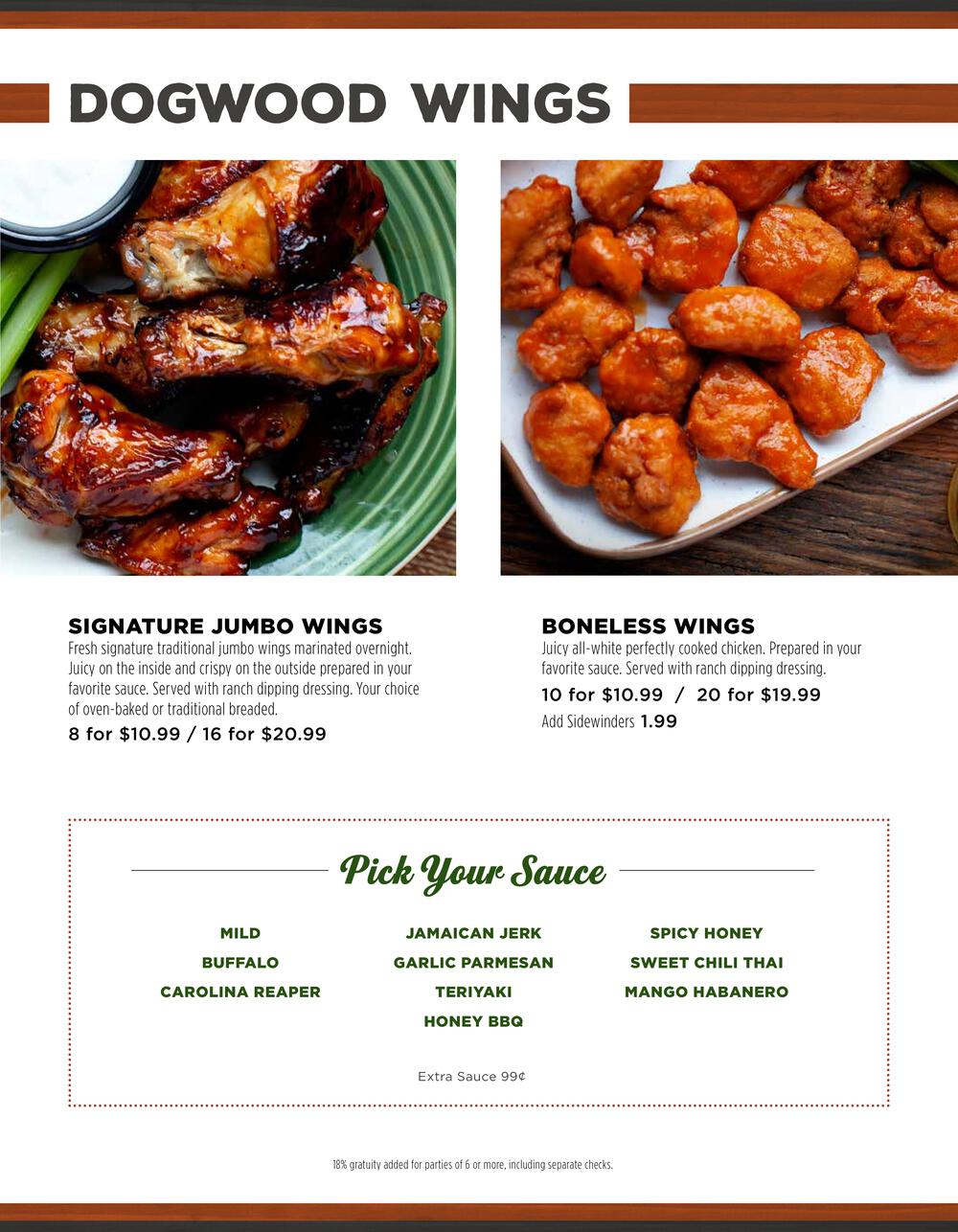 DOGWOOD WINGS

SIGNATURE JUMBO WINGS
Fresh signature traditional jumbo wings marinated overnight. Juicy on the inside and crispy on the outside prepared in your favorite sauce. Served with ranch dipping dressing. Your choice of oven-baked or traditional breaded.
8 for $10.99 / 16 for $20.99

BONELESS WINGS
Juicy all-white perfectly cooked chicken. Prepared in your favorite sauce. Served with ranch dipping dressing.
10 for $10.99 / 20 for $19.99
Add Sidewinders 1.99

Pick Your Sauce

MILD
BUFFALO
CAROLINA REAPER

JAMAICAN JERK
GARLIC PARMESAN
TERIYAKI
HONEY BBQ

SPICY HONEY
SWEET CHILI THAI
MANGO HABANERO

Extra Sauce 99¢

18% gratuity added for parties of 6 or more, including separate checks.